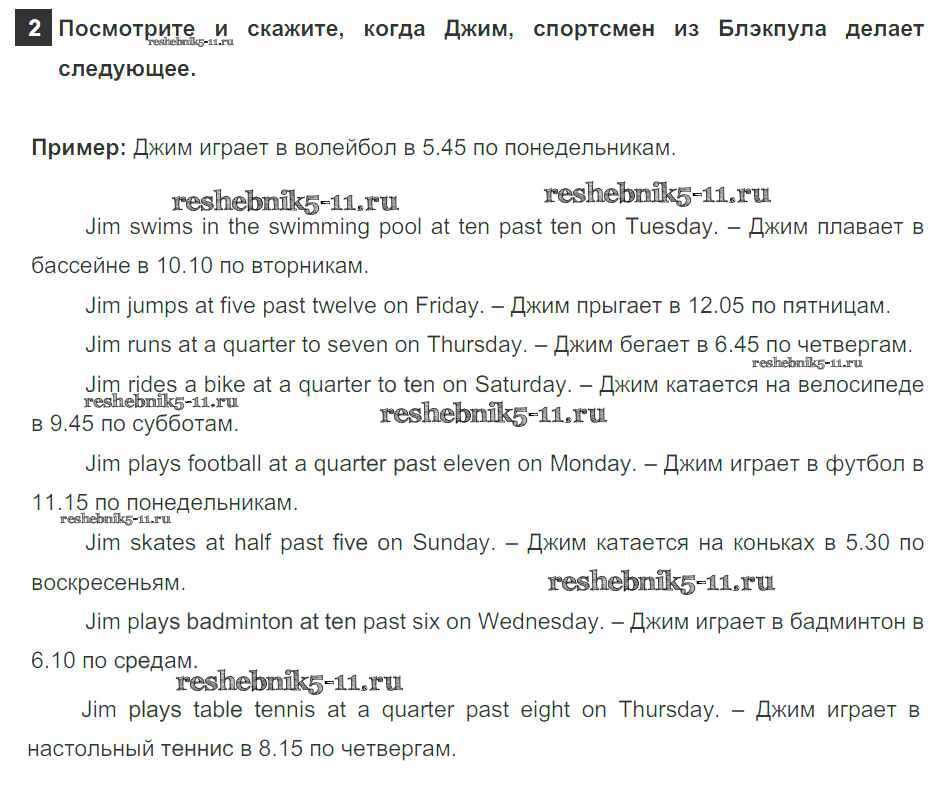 2 Посмотрите и скажите, когда Джим, спортсмен из Блэкпула делает следующее.

reshebnik5-11.ru

Пример: Джим играет в волейбол в 5.45 по понедельникам.

reshebnik5-11.ru reshebnik5-11.ru

Jim swims in the swimming pool at ten past ten on Tuesday. – Джим плавает в бассейне в 10.10 по вторникам.

Jim jumps at five past twelve on Friday. – Джим прыгает в 12.05 по пятницам.

Jim runs at a quarter to seven on Thursday. – Джим бегает в 6.45 по четвергам.

reshebnik5-11.ru

Jim rides a bike at a quarter to ten on Saturday. – Джим катается на велосипеде в 9.45 по субботам.

reshebnik5-11.ru reshebnik5-11.ru

Jim plays football at a quarter past eleven on Monday. – Джим играет в футбол в 11.15 по понедельникам.

reshebnik5-11.ru

Jim skates at half past five on Sunday. – Джим катается на коньках в 5.30 по воскресеньям.

reshebnik5-11.ru

Jim plays badminton at ten past six on Wednesday. – Джим играет в бадминтон в 6.10 по средам.

reshebnik5-11.ru

Jim plays table tennis at a quarter past eight on Thursday. – Джим играет в настольный теннис в 8.15 по четвергам.